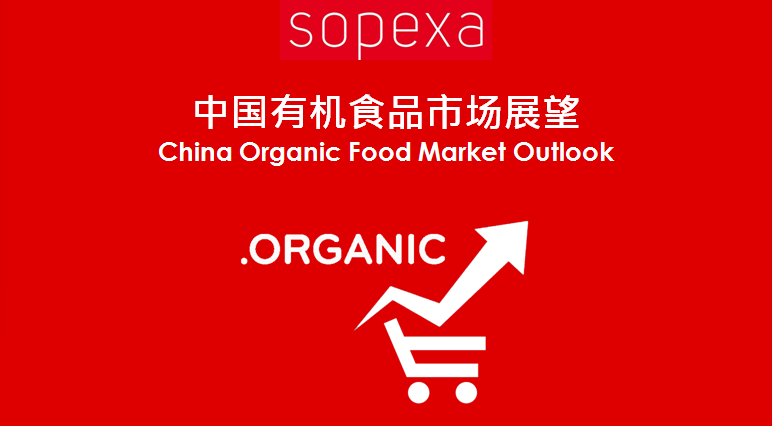 sopexa

中国有机食品市场展望
China Organic Food Market Outlook

.ORGANIC